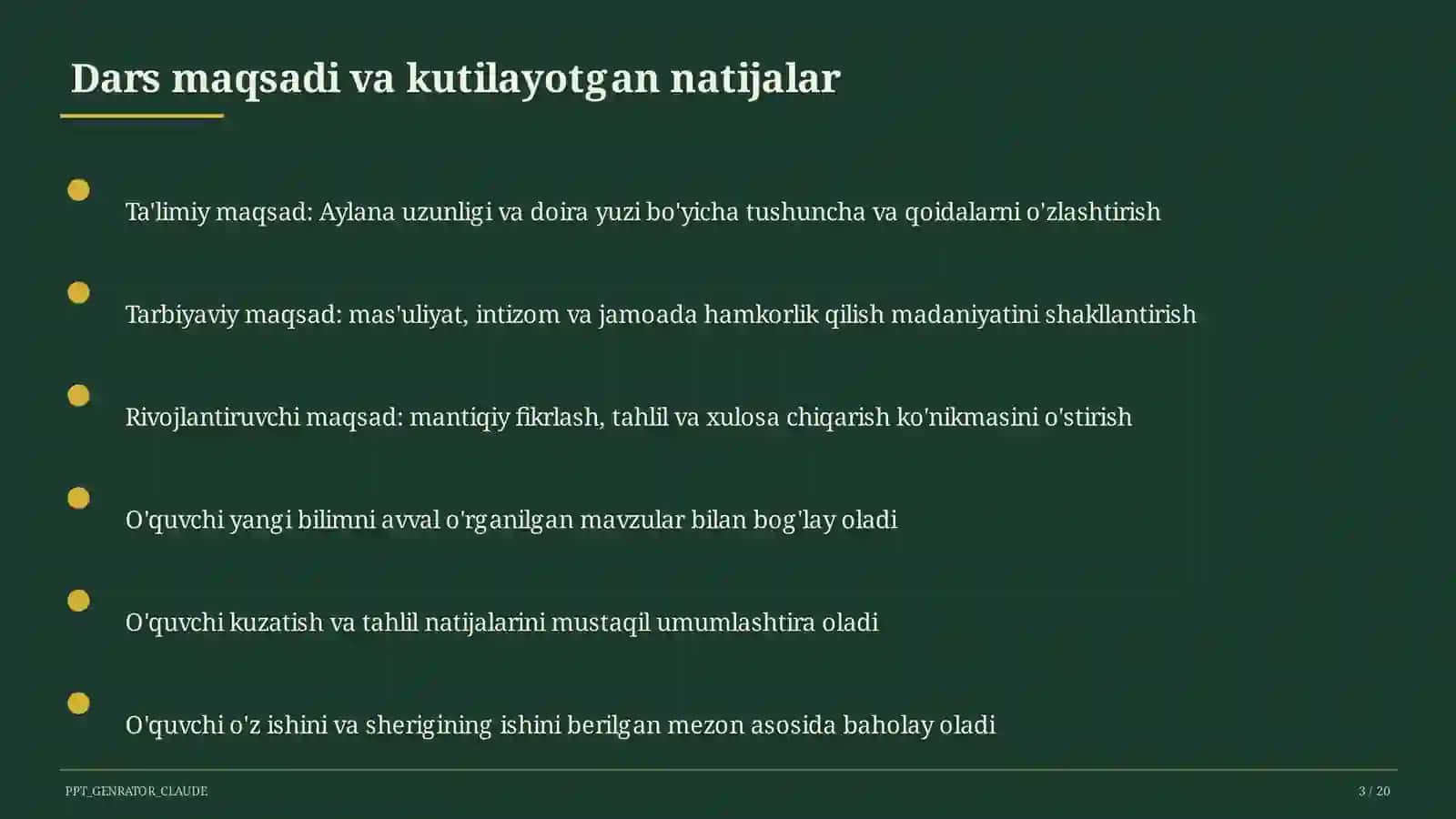 Dars maqsadi va kutilayotgan natijalar

Ta'limiy maqsad: Aylana uzunligi va doira yuzi bo'yicha tushuncha va qoidalarni o'zlashtirish

Tarbiyaviy maqsad: mas'uliyat, intizom va jamoada hamkorlik qilish madaniyatini shakllantirish

Rivojlantiruvchi maqsad: mantiqiy fikrlash, tahlil va xulosa chiqarish ko'nikmasini o'stirish

O'quvchi yangi bilimni avval o'rganilgan mavzular bilan bog'lay oladi

O'quvchi kuzatish va tahlil natijalarini mustaqil umumlashtira oladi

O'quvchi o'z ishini va sherigining ishini berilgan mezon asosida baholay oladi

PPT_GENRATOR_CLAUDE

3 / 20